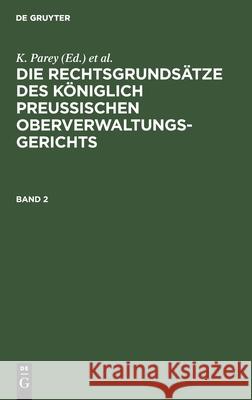 DE GRUYTER

K. Parey (Ed.) et al.

DIE RECHTSGRUNDSÄTZE DES KÖNIGLICH PREUSSISCHEN OBERVERWALTUNGSGERICHTS

BAND 2

DE G

Kraina Książek